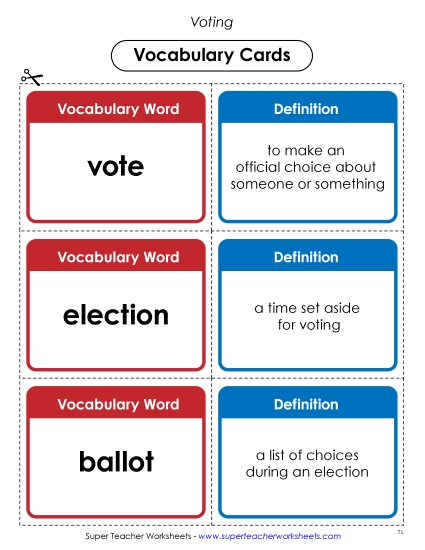 Voting

Vocabulary Cards

Vocabulary Word

vote

Definition

to make an official choice about someone or something

Vocabulary Word

election

Definition

a time set aside for voting

Vocabulary Word

ballot

Definition

a list of choices during an election

Super Teacher Worksheets - www.superteacherworksheets.com

TL